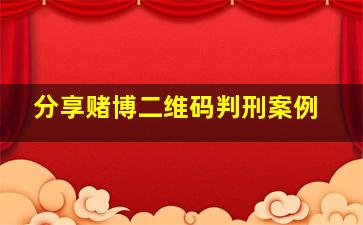 分享赌博二维码判刑案例